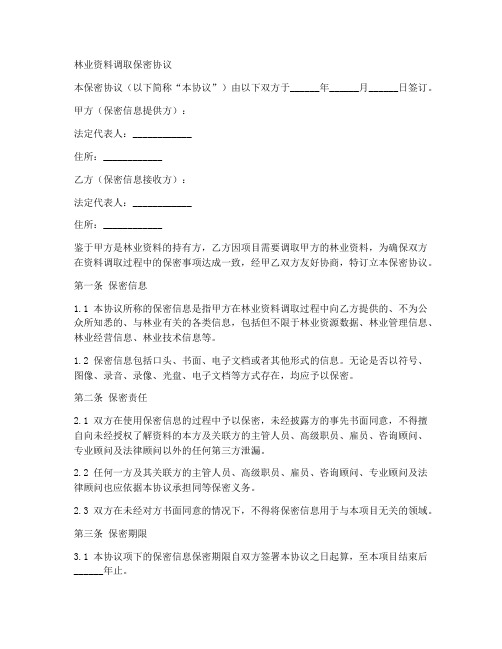 林业资料调取保密协议

本保密协议（以下简称“本协议”）由以下双方于______年______月______日签订。

甲方（保密信息提供方）：

法定代表人：____________

住所：____________

乙方（保密信息接收方）：

法定代表人：____________

住所：____________

鉴于甲方是林业资料的持有方，乙方因项目需要调取甲方的林业资料，为确保双方在资料调取过程中的保密事项达成一致，经甲乙双方友好协商，特订立本保密协议。

第一条 保密信息

1.1 本协议所称的保密信息是指甲方在林业资料调取过程中向乙方提供的、不为公众所知悉的、与林业有关的各类信息，包括但不限于林业资源数据、林业管理信息、林业经营信息、林业技术信息等。

1.2 保密信息包括口头、书面、电子文档或者其他形式的信息。无论是否以符号、图像、录音、录像、光盘、电子文档等方式存在，均应予以保密。

第二条 保密责任

2.1 双方在使用保密信息的过程中予以保密，未经披露方的事先书面同意，不得擅自向未经授权了解资料的本方及关联方的主管人员、高级职员、雇员、咨询顾问、专业顾问及法律顾问以外的任何第三方泄漏。

2.2 任何一方及其关联方的主管人员、高级职员、雇员、咨询顾问、专业顾问及法律顾问也应依据本协议承担同等保密义务。

2.3 双方在未经对方书面同意的情况下，不得将保密信息用于与本项目无关的领域。

第三条 保密期限

3.1 本协议项下的保密信息保密期限自双方签署本协议之日起算，至本项目结束后______年止。